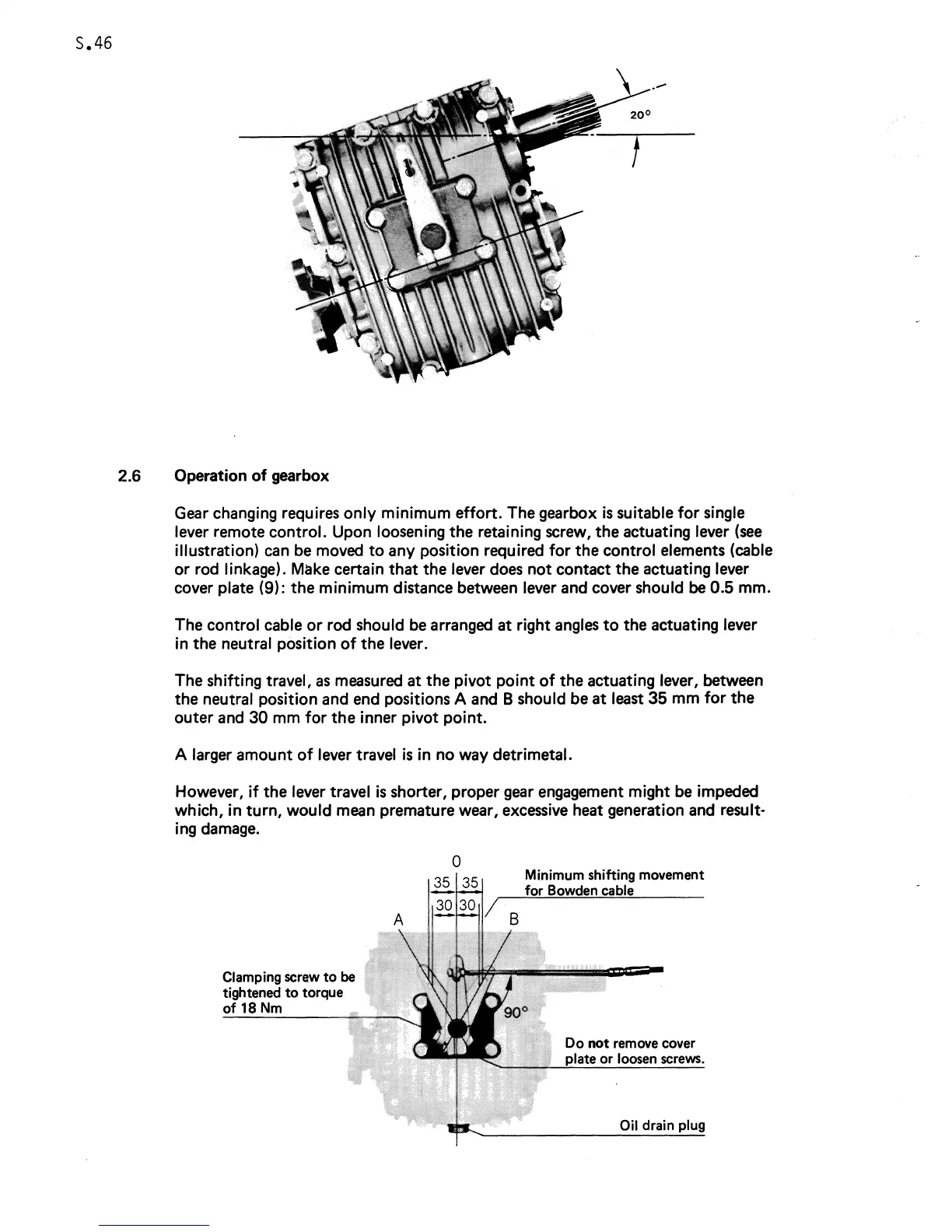 S.46

20°

2.6 Operation of gearbox

Gear changing requires only minimum effort. The gearbox is suitable for single lever remote control. Upon loosening the retaining screw, the actuating lever (see illustration) can be moved to any position required for the control elements (cable or rod linkage). Make certain that the lever does not contact the actuating lever cover plate (9): the minimum distance between lever and cover should be 0.5 mm.

The control cable or rod should be arranged at right angles to the actuating lever in the neutral position of the lever.

The shifting travel, as measured at the pivot point of the actuating lever, between the neutral position and end positions A and B should be at least 35 mm for the outer and 30 mm for the inner pivot point.

A larger amount of lever travel is in no way detrimetal.

However, if the lever travel is shorter, proper gear engagement might be impeded which, in turn, would mean premature wear, excessive heat generation and resulting damage.

0
35 35
30 30
A B
Minimum shifting movement for Bowden cable

Clamping screw to be tightened to torque of 18 Nm

90°

Do not remove cover plate or loosen screws.

Oil drain plug